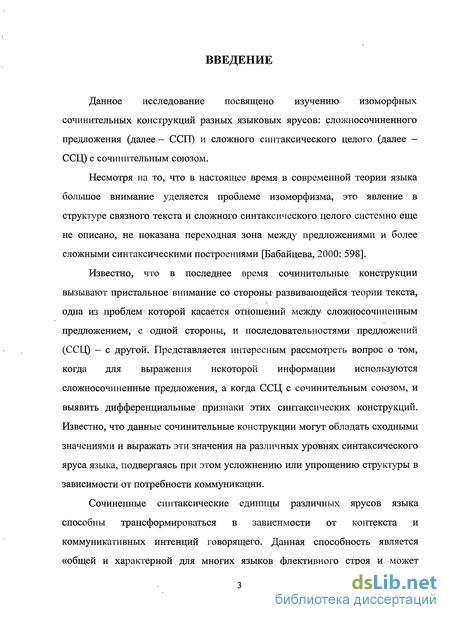 ВВЕДЕНИЕ

Данное исследование посвящено изучению изоморфных сочинительных конструкций разных языковых ярусов: сложносочиненного предложения (далее – ССП) и сложного синтаксического целого (далее – ССЦ) с сочинительным союзом.

Несмотря на то, что в настоящее время в современной теории языка большое внимание уделяется проблеме изоморфизма, это явление в структуре связного текста и сложного синтаксического целого системно еще не описано, не показана переходная зона между предложениями и более сложными синтаксическими построениями [Бабайцева, 2000: 598].

Известно, что в последнее время сочинительные конструкции вызывают пристальное внимание со стороны развивающейся теории текста, одна из проблем которой касается отношений между сложносочиненным предложением, с одной стороны, и последовательностями предложений (ССЦ) – с другой. Представляется интересным рассмотреть вопрос о том, когда для выражения некоторой информации используются сложносочиненные предложения, а когда ССЦ с сочинительным союзом, и выявить дифференциальные признаки этих синтаксических конструкций. Известно, что данные сочинительные конструкции могут обладать сходными значениями и выражать эти значения на различных уровнях синтаксического яруса языка, подвергаясь при этом усложнению или упрощению структуры в зависимости от потребности коммуникации.

Сочиненные синтаксические единицы различных ярусов языка способны трансформироваться в зависимости от контекста и коммуникативных интенций говорящего. Данная способность является «общей и характерной для многих языков флективного строя и может

3

dsLib.net
библиотека диссертаций